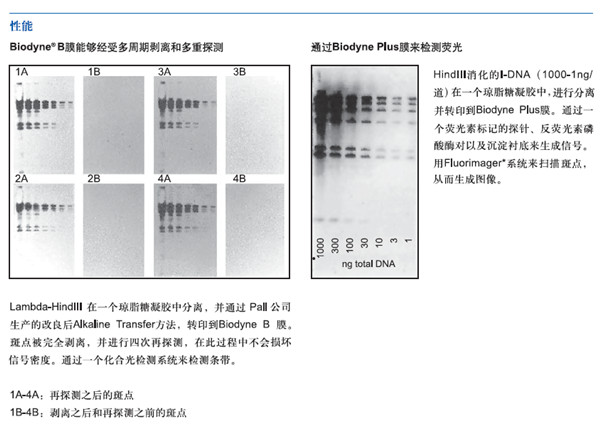 性能

Biodyne® B膜能够经受多周期剥离和多重探测

1A 1B 3A 3B

2A 2B 4A 4B

Lambda-HindIII 在一个琼脂糖凝胶中分离，并通过 Pall 公司生产的改良后Alkaline Transfer方法，转印到Biodyne B 膜。斑点被完全剥离，并进行四次再探测，在此过程中不会损坏信号密度。通过一个化合光检测系统来检测条带。

1A-4A：再探测之后的斑点
1B-4B：剥离之后和再探测之前的斑点

通过Biodyne Plus膜来检测荧光

1000 300 100 30 10 3 1
ng total DNA

HindIII消化的l-DNA（1000-1ng/道）在一个琼脂糖凝胶中，进行分离并转印到Biodyne Plus膜。通过一个荧光素标记的探针、反荧光素磷酸酶对以及沉淀衬底来生成信号。用Fluorimager*系统来扫描斑点，从而生成图像。